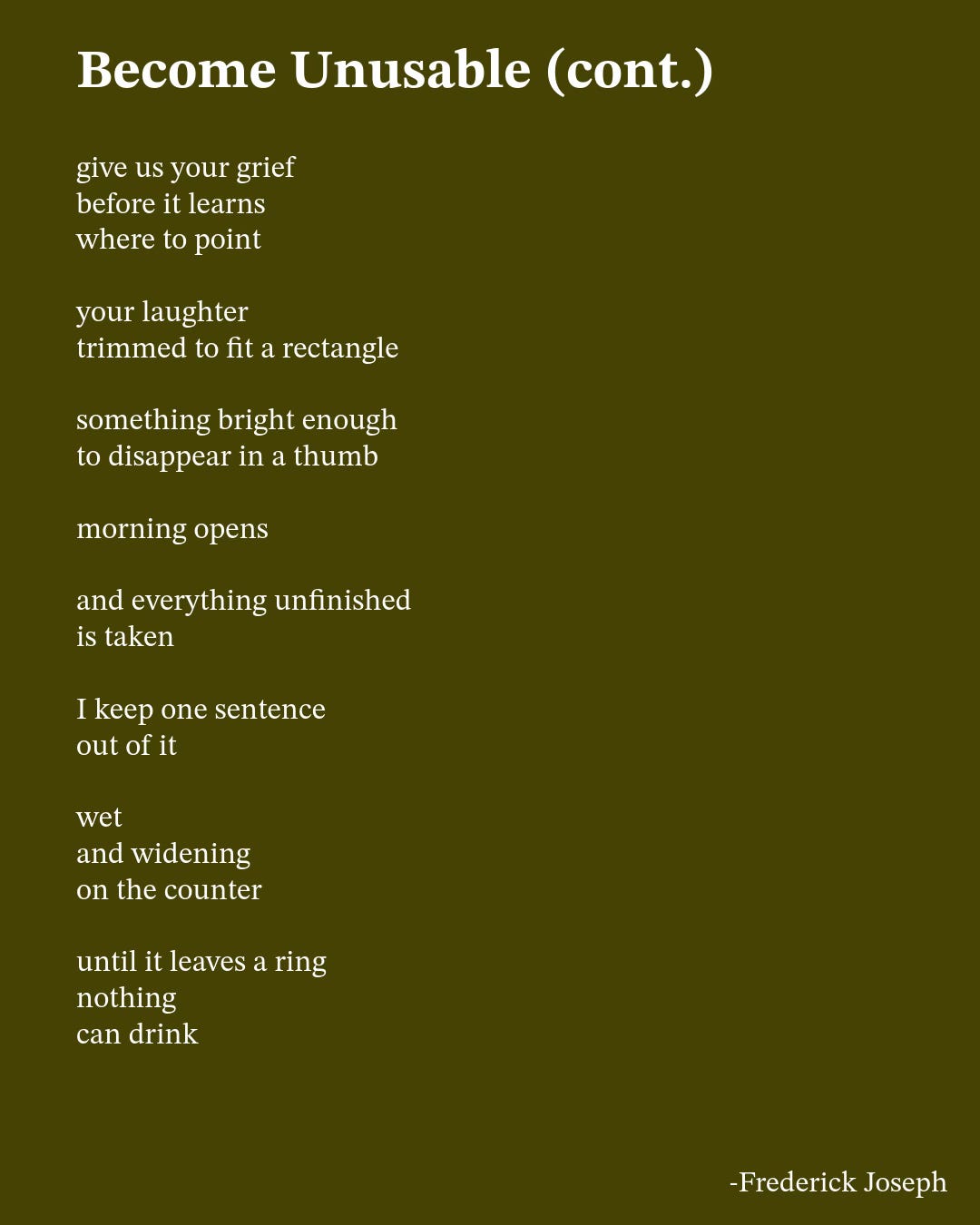 Become Unusable (cont.)

give us your grief
before it learns
where to point

your laughter
trimmed to fit a rectangle

something bright enough
to disappear in a thumb

morning opens

and everything unfinished
is taken

I keep one sentence
out of it

wet
and widening
on the counter

until it leaves a ring
nothing
can drink

-Frederick Joseph